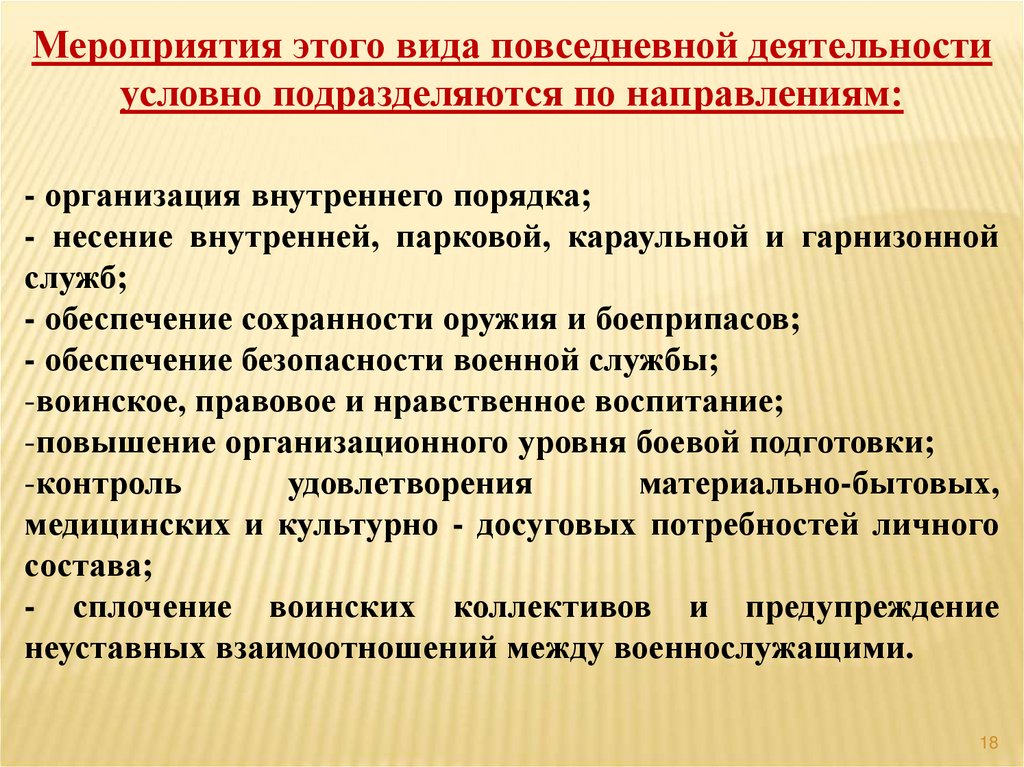 Мероприятия этого вида повседневной деятельности условно подразделяются по направлениям:

- организация внутреннего порядка;
- несение внутренней, парковой, караульной и гарнизонной служб;
- обеспечение сохранности оружия и боеприпасов;
- обеспечение безопасности военной службы;
-воинское, правовое и нравственное воспитание;
-повышение организационного уровня боевой подготовки;
-контроль удовлетворения материально-бытовых, медицинских и культурно - досуговых потребностей личного состава;
- сплочение воинских коллективов и предупреждение неуставных взаимоотношений между военнослужащими.

18